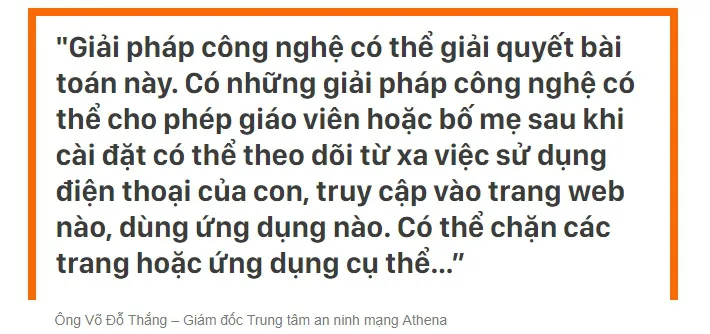 "Giải pháp công nghệ có thể giải quyết bài toán này. Có những giải pháp công nghệ có thể cho phép giáo viên hoặc bố mẹ sau khi cài đặt có thể theo dõi từ xa việc sử dụng điện thoại của con, truy cập vào trang web nào, dùng ứng dụng nào. Có thể chặn các trang hoặc ứng dụng cụ thể..."

Ông Võ Đỗ Thắng – Giám đốc Trung tâm an ninh mạng Athena